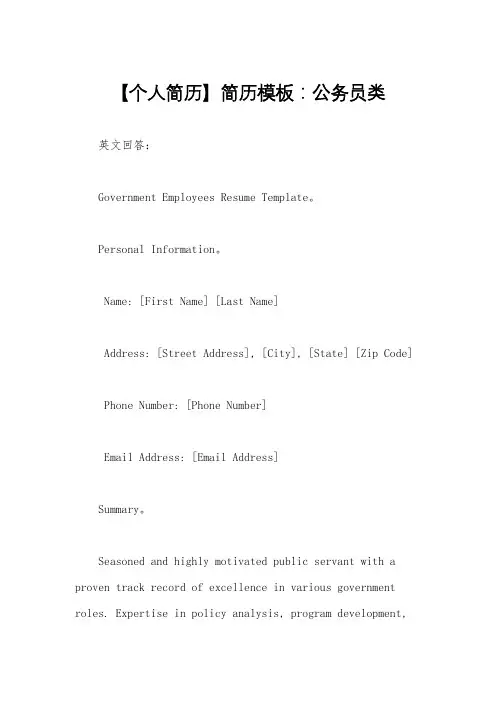 【个人简历】简历模板：公务员类

英文回答：

Government Employees Resume Template。

Personal Information。

Name: [First Name] [Last Name]

Address: [Street Address], [City], [State] [Zip Code]

Phone Number: [Phone Number]

Email Address: [Email Address]

Summary。

Seasoned and highly motivated public servant with a proven track record of excellence in various government roles. Expertise in policy analysis, program development,